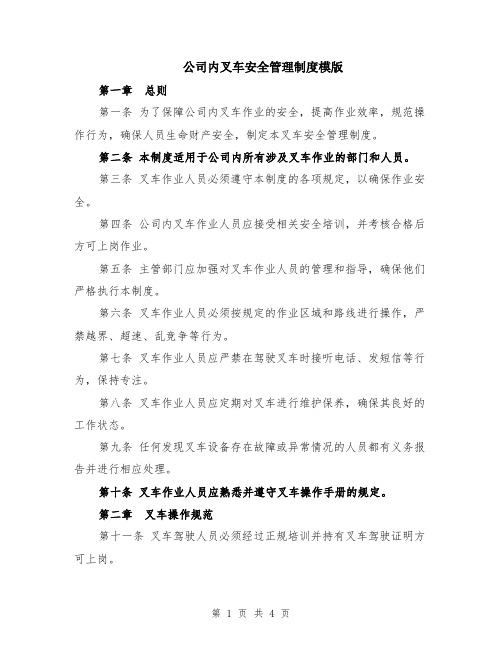 公司内叉车安全管理制度模版

第一章　总则

第一条 为了保障公司内叉车作业的安全，提高作业效率，规范操作行为，确保人员生命财产安全，制定本叉车安全管理制度。

第二条 本制度适用于公司内所有涉及叉车作业的部门和人员。

第三条 叉车作业人员必须遵守本制度的各项规定，以确保作业安全。

第四条 公司内叉车作业人员应接受相关安全培训，并考核合格后方可上岗作业。

第五条 主管部门应加强对叉车作业人员的管理和指导，确保他们严格执行本制度。

第六条 叉车作业人员必须按规定的作业区域和路线进行操作，严禁越界、超速、乱竞争等行为。

第七条 叉车作业人员应严禁在驾驶叉车时接听电话、发短信等行为，保持专注。

第八条 叉车作业人员应定期对叉车进行维护保养，确保其良好的工作状态。

第九条 任何发现叉车设备存在故障或异常情况的人员都有义务报告并进行相应处理。

第十条 叉车作业人员应熟悉并遵守叉车操作手册的规定。

第二章　叉车操作规范

第十一条 叉车驾驶人员必须经过正规培训并持有叉车驾驶证明方可上岗。

第 1 页 共 4 页